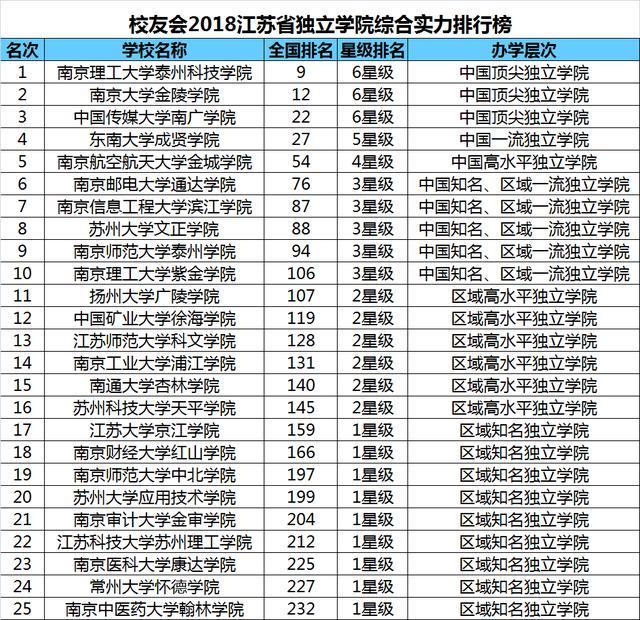 校友会2018江苏省独立学院综合实力排行榜

| 名次 | 学校名称 | 全国排名 | 星级排名 | 办学层次 |
|---|---|---|---|---|
| 1 | 南京理工大学泰州科技学院 | 9 | 6星级 | 中国顶尖独立学院 |
| 2 | 南京大学金陵学院 | 12 | 6星级 | 中国顶尖独立学院 |
| 3 | 中国传媒大学南广学院 | 22 | 6星级 | 中国顶尖独立学院 |
| 4 | 东南大学成贤学院 | 27 | 5星级 | 中国一流独立学院 |
| 5 | 南京航空航天大学金城学院 | 54 | 4星级 | 中国高水平独立学院 |
| 6 | 南京邮电大学通达学院 | 76 | 3星级 | 中国知名、区域一流独立学院 |
| 7 | 南京信息工程大学滨江学院 | 87 | 3星级 | 中国知名、区域一流独立学院 |
| 8 | 苏州大学文正学院 | 88 | 3星级 | 中国知名、区域一流独立学院 |
| 9 | 南京师范大学泰州学院 | 94 | 3星级 | 中国知名、区域一流独立学院 |
| 10 | 南京理工大学紫金学院 | 106 | 3星级 | 中国知名、区域一流独立学院 |
| 11 | 扬州大学广陵学院 | 107 | 2星级 | 区域高水平独立学院 |
| 12 | 中国矿业大学徐海学院 | 119 | 2星级 | 区域高水平独立学院 |
| 13 | 江苏师范大学科文学院 | 128 | 2星级 | 区域高水平独立学院 |
| 14 | 南京工业大学浦江学院 | 131 | 2星级 | 区域高水平独立学院 |
| 15 | 南通大学杏林学院 | 140 | 2星级 | 区域高水平独立学院 |
| 16 | 苏州科技大学天平学院 | 145 | 2星级 | 区域高水平独立学院 |
| 17 | 江苏大学京江学院 | 159 | 1星级 | 区域知名独立学院 |
| 18 | 南京财经大学红山学院 | 166 | 1星级 | 区域知名独立学院 |
| 19 | 南京师范大学中北学院 | 197 | 1星级 | 区域知名独立学院 |
| 20 | 苏州大学应用技术学院 | 199 | 1星级 | 区域知名独立学院 |
| 21 | 南京审计大学金审学院 | 204 | 1星级 | 区域知名独立学院 |
| 22 | 江苏科技大学苏州理工学院 | 212 | 1星级 | 区域知名独立学院 |
| 23 | 南京医科大学康达学院 | 225 | 1星级 | 区域知名独立学院 |
| 24 | 常州大学怀德学院 | 227 | 1星级 | 区域知名独立学院 |
| 25 | 南京中医药大学翰林学院 | 232 | 1星级 | 区域知名独立学院 |